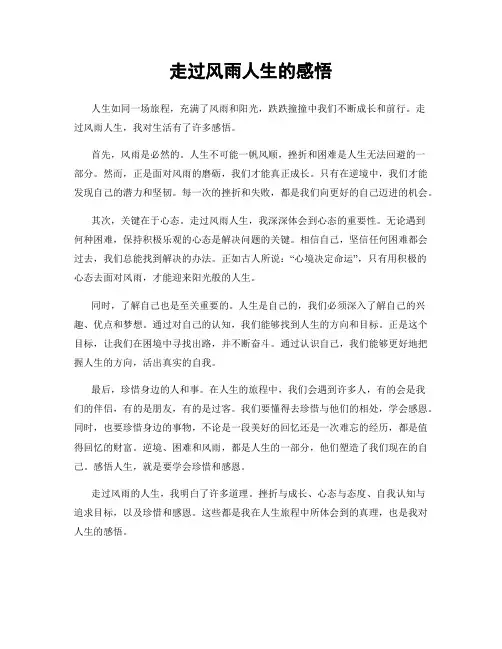 走过风雨人生的感悟

人生如同一场旅程，充满了风雨和阳光，跌跌撞撞中我们不断成长和前行。走过风雨人生，我对生活有了许多感悟。

首先，风雨是必然的。人生不可能一帆风顺，挫折和困难是人生无法回避的一部分。然而，正是面对风雨的磨砺，我们才能真正成长。只有在逆境中，我们才能发现自己的潜力和坚韧。每一次的挫折和失败，都是我们向更好的自己迈进的机会。

其次，关键在于心态。走过风雨人生，我深深体会到心态的重要性。无论遇到何种困难，保持积极乐观的心态是解决问题的关键。相信自己，坚信任何困难都会过去，我们总能找到解决的办法。正如古人所说："心境决定命运"，只有用积极的心态去面对风雨，才能迎来阳光般的人生。

同时，了解自己也是至关重要的。人生是自己的，我们必须深入了解自己的兴趣、优点和梦想。通过对自己的认知，我们能够找到人生的方向和目标。正是这个目标，让我们在困境中寻找出路，并不断奋斗。通过认识自己，我们能够更好地把握人生的方向，活出真实的自我。

最后，珍惜身边的人和事。在人生的旅程中，我们会遇到许多人，有的会是我们的伴侣，有的是朋友，有的是过客。我们要懂得去珍惜与他们的相处，学会感恩。同时，也要珍惜身边的事物，不论是一段美好的回忆还是一次难忘的经历，都是值得回忆的财富。逆境、困难和风雨，都是人生的一部分，他们塑造了我们现在的自己。感悟人生，就是要学会珍惜和感恩。

走过风雨的人生，我明白了许多道理。挫折与成长、心态与态度、自我认知与追求目标，以及珍惜和感恩。这些都是我在人生旅程中所体会到的真理，也是我对人生的感悟。